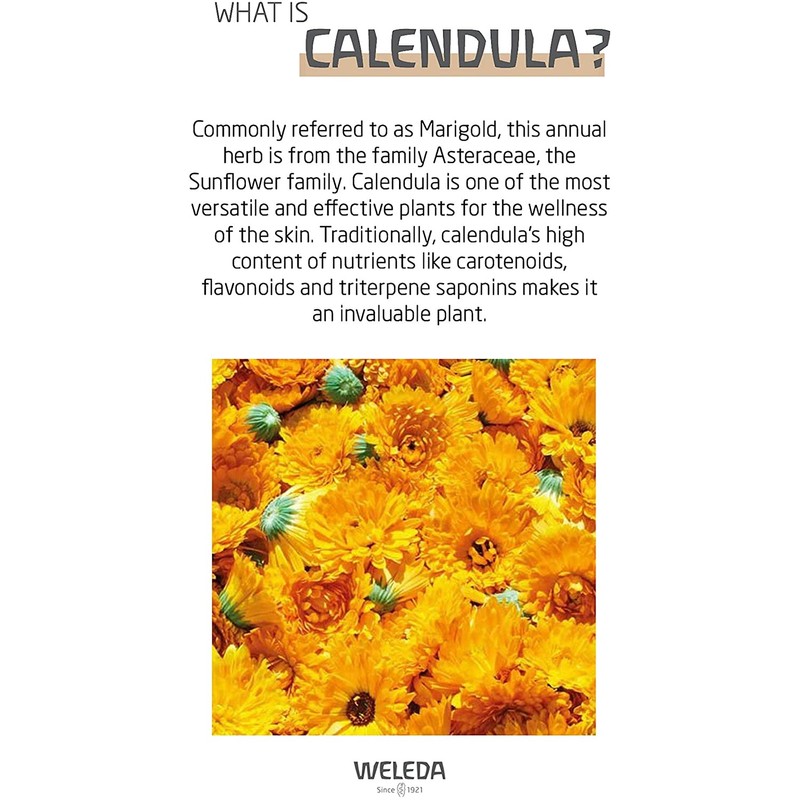 WHAT IS
CALENDULA?

Commonly referred to as Marigold, this annual herb is from the family Asteraceae, the Sunflower family. Calendula is one of the most versatile and effective plants for the wellness of the skin. Traditionally, calendula's high content of nutrients like carotenoids, flavonoids and triterpene saponins makes it an invaluable plant.

WELEDA
Since 1921